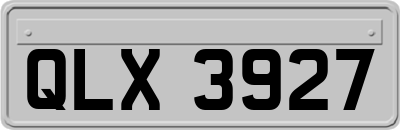 QLX 3927